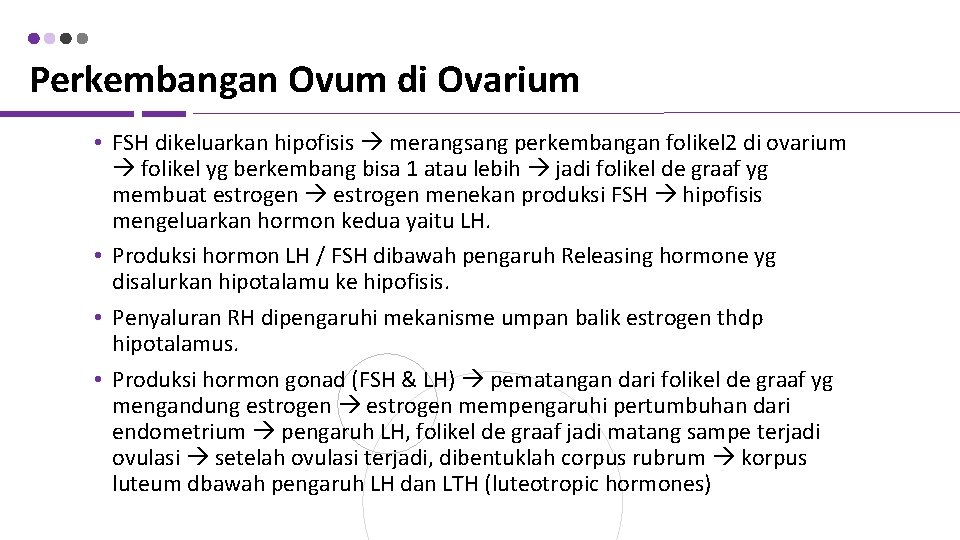 Perkembangan Ovum di Ovarium

• FSH dikeluarkan hipofisis → merangsang perkembangan folikel2 di ovarium → folikel yg berkembang bisa 1 atau lebih → jadi folikel de graaf yg membuat estrogen → estrogen menekan produksi FSH → hipofisis mengeluarkan hormon kedua yaitu LH.

• Produksi hormon LH / FSH dibawah pengaruh Releasing hormone yg disalurkan hipotalamu ke hipofisis.

• Penyaluran RH dipengaruhi mekanisme umpan balik estrogen thdp hipotalamus.

• Produksi hormon gonad (FSH & LH) → pematangan dari folikel de graaf yg mengandung estrogen → estrogen mempengaruhi pertumbuhan dari endometrium → pengaruh LH, folikel de graaf jadi matang sampe terjadi ovulasi → setelah ovulasi terjadi, dibentuklah corpus rubrum → korpus luteum dbawah pengaruh LH dan LTH (luteotropic hormones)